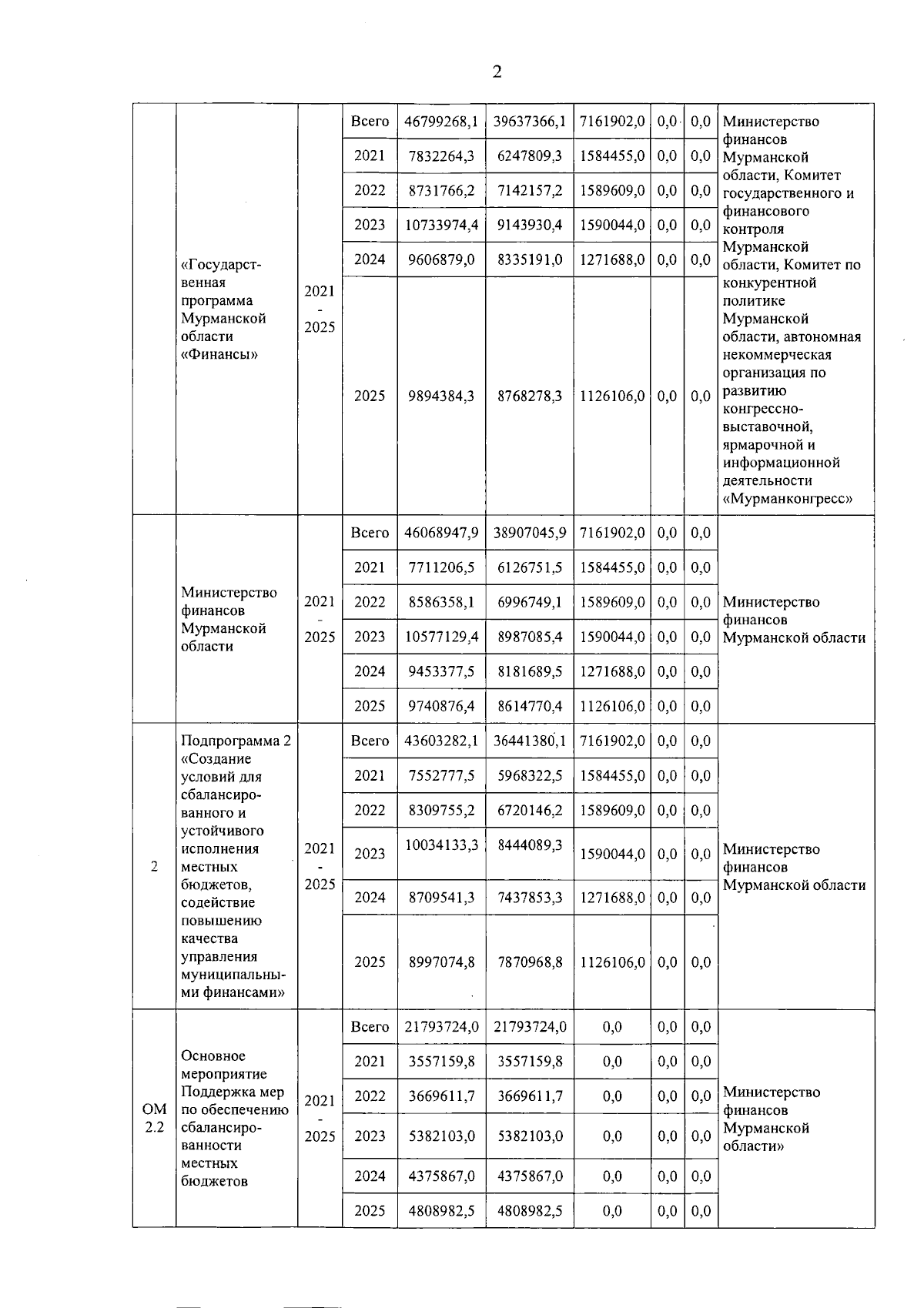 2

|  |  |  |  |  |  |  |  |  |  |
|---|---|---|---|---|---|---|---|---|---|
|  | «Государственная программа Мурманской области «Финансы» | 2021 - 2025 | Всего | 46799268,1 | 39637366,1 | 7161902,0 | 0,0 | 0,0 | Министерство финансов Мурманской области, Комитет государственного и финансового контроля Мурманской области, Комитет по конкурентной политике Мурманской области, автономная некоммерческая организация по развитию конгрессно-выставочной, ярмарочной и информационной деятельности «Мурманконгресс» |
|  |  |  | 2021 | 7832264,3 | 6247809,3 | 1584455,0 | 0,0 | 0,0 |  |
|  |  |  | 2022 | 8731766,2 | 7142157,2 | 1589609,0 | 0,0 | 0,0 |  |
|  |  |  | 2023 | 10733974,4 | 9143930,4 | 1590044,0 | 0,0 | 0,0 |  |
|  |  |  | 2024 | 9606879,0 | 8335191,0 | 1271688,0 | 0,0 | 0,0 |  |
|  |  |  | 2025 | 9894384,3 | 8768278,3 | 1126106,0 | 0,0 | 0,0 |  |
|  | Министерство финансов Мурманской области | 2021 - 2025 | Всего | 46068947,9 | 38907045,9 | 7161902,0 | 0,0 | 0,0 | Министерство финансов Мурманской области |
|  |  |  | 2021 | 7711206,5 | 6126751,5 | 1584455,0 | 0,0 | 0,0 |  |
|  |  |  | 2022 | 8586358,1 | 6996749,1 | 1589609,0 | 0,0 | 0,0 |  |
|  |  |  | 2023 | 10577129,4 | 8987085,4 | 1590044,0 | 0,0 | 0,0 |  |
|  |  |  | 2024 | 9453377,5 | 8181689,5 | 1271688,0 | 0,0 | 0,0 |  |
|  |  |  | 2025 | 9740876,4 | 8614770,4 | 1126106,0 | 0,0 | 0,0 |  |
| 2 | Подпрограмма 2 «Создание условий для сбалансированного и устойчивого исполнения местных бюджетов, содействие повышению качества управления муниципальными финансами» | 2021 - 2025 | Всего | 43603282,1 | 36441380,1 | 7161902,0 | 0,0 | 0,0 | Министерство финансов Мурманской области |
|  |  |  | 2021 | 7552777,5 | 5968322,5 | 1584455,0 | 0,0 | 0,0 |  |
|  |  |  | 2022 | 8309755,2 | 6720146,2 | 1589609,0 | 0,0 | 0,0 |  |
|  |  |  | 2023 | 10034133,3 | 8444089,3 | 1590044,0 | 0,0 | 0,0 |  |
|  |  |  | 2024 | 8709541,3 | 7437853,3 | 1271688,0 | 0,0 | 0,0 |  |
|  |  |  | 2025 | 8997074,8 | 7870968,8 | 1126106,0 | 0,0 | 0,0 |  |
| ОМ 2.2 | Основное мероприятие Поддержка мер по обеспечению сбалансированности местных бюджетов | 2021 - 2025 | Всего | 21793724,0 | 21793724,0 | 0,0 | 0,0 | 0,0 | Министерство финансов Мурманской области» |
|  |  |  | 2021 | 3557159,8 | 3557159,8 | 0,0 | 0,0 | 0,0 |  |
|  |  |  | 2022 | 3669611,7 | 3669611,7 | 0,0 | 0,0 | 0,0 |  |
|  |  |  | 2023 | 5382103,0 | 5382103,0 | 0,0 | 0,0 | 0,0 |  |
|  |  |  | 2024 | 4375867,0 | 4375867,0 | 0,0 | 0,0 | 0,0 |  |
|  |  |  | 2025 | 4808982,5 | 4808982,5 | 0,0 | 0,0 | 0,0 |  |